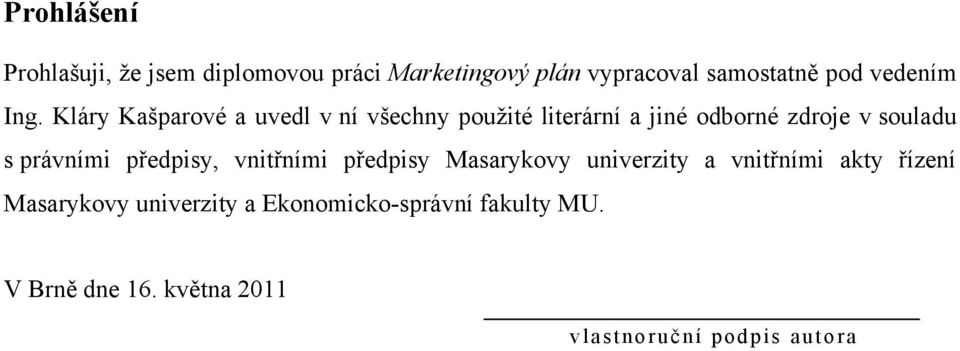 Prohlášení

Prohlašuji, že jsem diplomovou práci Marketingový plán vypracoval samostatně pod vedením Ing. Kláry Kašparové a uvedl v ní všechny použité literární a jiné odborné zdroje v souladu s právními předpisy, vnitřními předpisy Masarykovy univerzity a vnitřními akty řízení Masarykovy univerzity a Ekonomicko-správní fakulty MU.

V Brně dne 16. května 2011

vlastnoruční podpis autora